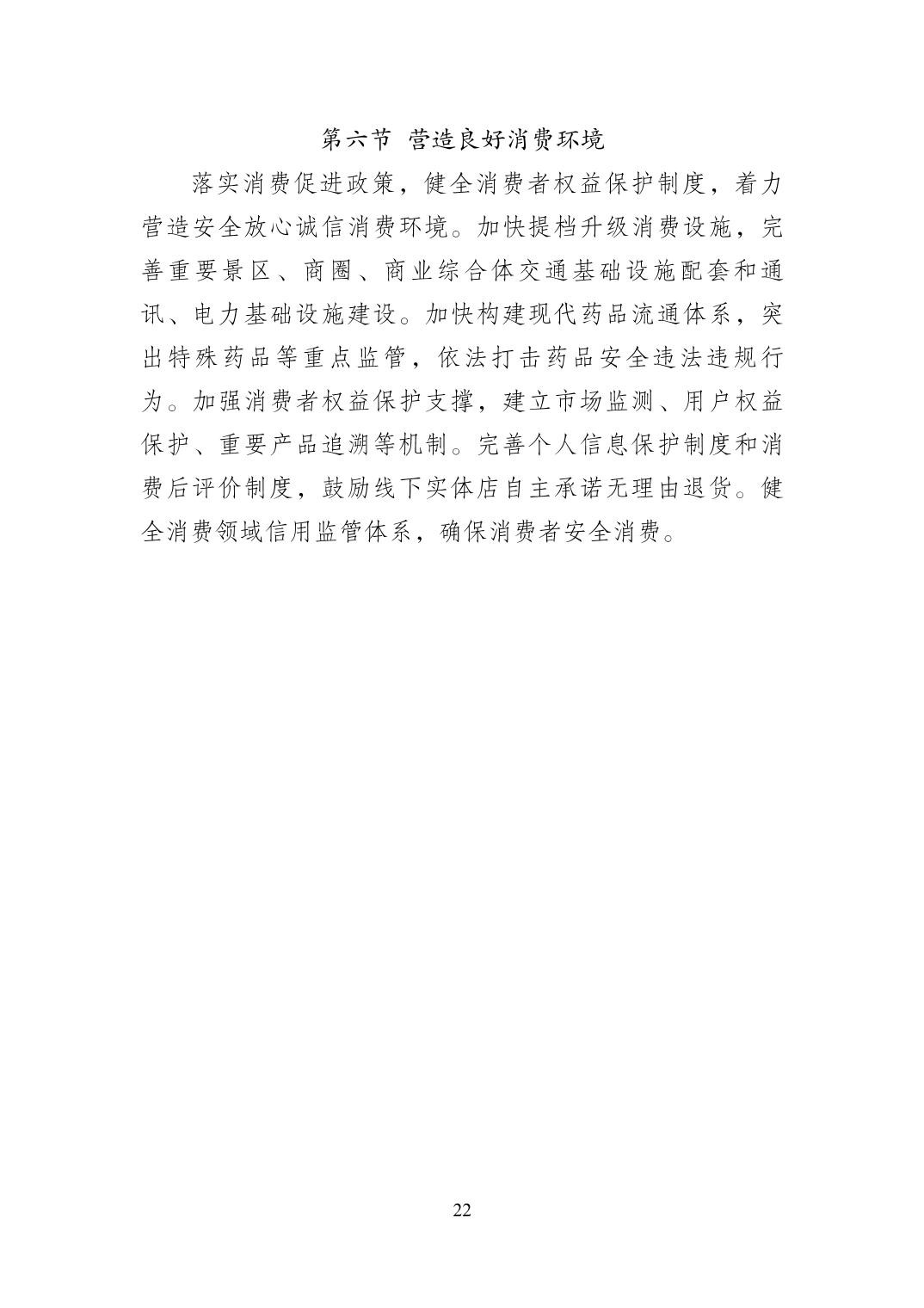 第六节 营造良好消费环境

落实消费促进政策，健全消费者权益保护制度，着力营造安全放心诚信消费环境。加快提档升级消费设施，完善重要景区、商圈、商业综合体交通基础设施配套和通讯、电力基础设施建设。加快构建现代药品流通体系，突出特殊药品等重点监管，依法打击药品安全违法违规行为。加强消费者权益保护支撑，建立市场监测、用户权益保护、重要产品追溯等机制。完善个人信息保护制度和消费后评价制度，鼓励线下实体店自主承诺无理由退货。健全消费领域信用监管体系，确保消费者安全消费。

22